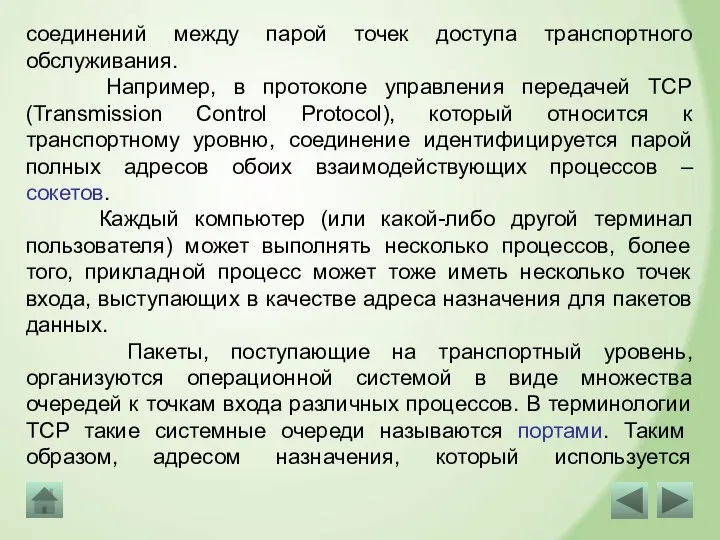 соединений между парой точек доступа транспортного обслуживания.

Например, в протоколе управления передачей TCP (Transmission Control Protocol), который относится к транспортному уровню, соединение идентифицируется парой полных адресов обоих взаимодействующих процессов – сокетов.

Каждый компьютер (или какой-либо другой терминал пользователя) может выполнять несколько процессов, более того, прикладной процесс может тоже иметь несколько точек входа, выступающих в качестве адреса назначения для пакетов данных.

Пакеты, поступающие на транспортный уровень, организуются операционной системой в виде множества очередей к точкам входа различных процессов. В терминологии TCP такие системные очереди называются портами. Таким образом, адресом назначения, который используется